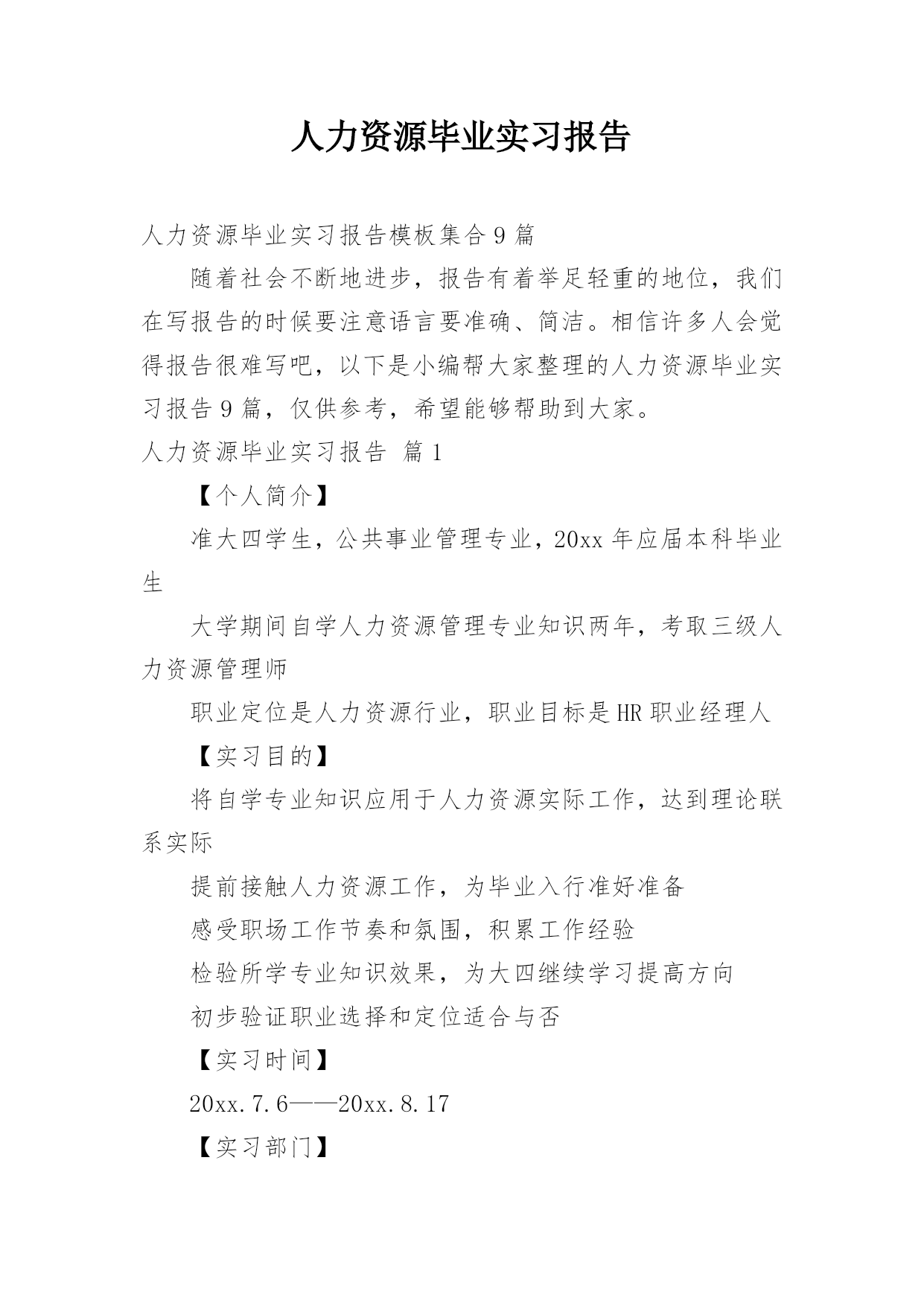 人力资源毕业实习报告

人力资源毕业实习报告模板集合9篇

随着社会不断地进步，报告有着举足轻重的地位，我们在写报告的时候要注意语言要准确、简洁。相信许多人会觉得报告很难写吧，以下是小编帮大家整理的人力资源毕业实习报告9篇，仅供参考，希望能够帮助到大家。

人力资源毕业实习报告 篇1

【个人简介】

准大四学生，公共事业管理专业，20xx年应届本科毕业生

大学期间自学人力资源管理专业知识两年，考取三级人力资源管理师

职业定位是人力资源行业，职业目标是HR职业经理人

【实习目的】

将自学专业知识应用于人力资源实际工作，达到理论联系实际

提前接触人力资源工作，为毕业入行准好准备

感受职场工作节奏和氛围，积累工作经验

检验所学专业知识效果，为大四继续学习提高方向

初步验证职业选择和定位适合与否

【实习时间】

20xx.7.6——20xx.8.17

【实习部门】